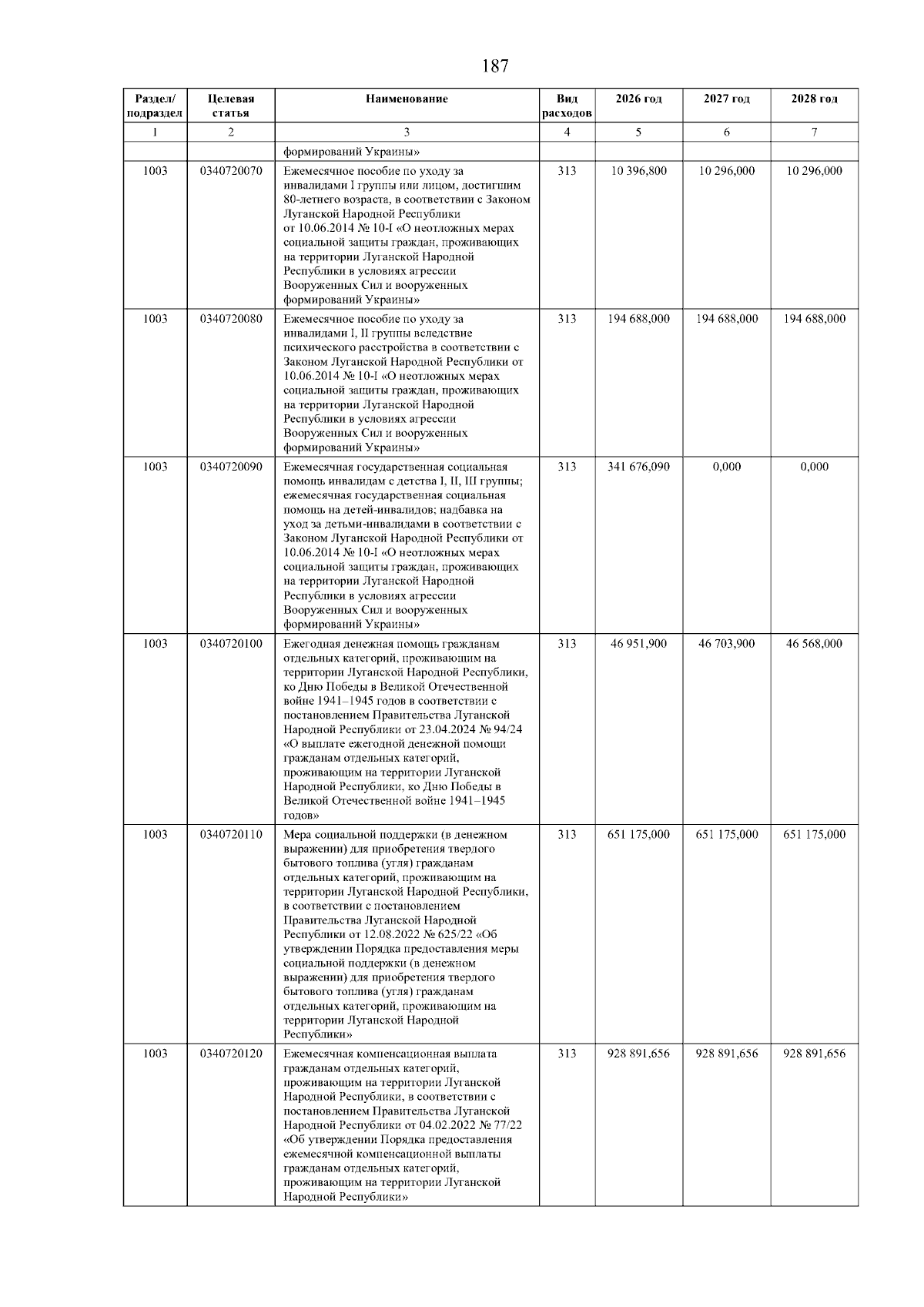 187

| Раздел/ подраздел | Целевая статья | Наименование | Вид расходов | 2026 год | 2027 год | 2028 год |
|---|---|---|---|---|---|---|
| 1 | 2 | 3 | 4 | 5 | 6 | 7 |
| | | формирований Украины» | | | | |
| 1003 | 0340720070 | Ежемесячное пособие по уходу за инвалидами I группы или лицом, достигшим 80-летнего возраста, в соответствии с Законом Луганской Народной Республики от 10.06.2014 № 10-I «О неотложных мерах социальной защиты граждан, проживающих на территории Луганской Народной Республики в условиях агрессии Вооруженных Сил и вооруженных формирований Украины» | 313 | 10 396,800 | 10 296,000 | 10 296,000 |
| 1003 | 0340720080 | Ежемесячное пособие по уходу за инвалидами I, II группы вследствие психического расстройства в соответствии с Законом Луганской Народной Республики от 10.06.2014 № 10-I «О неотложных мерах социальной защиты граждан, проживающих на территории Луганской Народной Республики в условиях агрессии Вооруженных Сил и вооруженных формирований Украины» | 313 | 194 688,000 | 194 688,000 | 194 688,000 |
| 1003 | 0340720090 | Ежемесячная государственная социальная помощь инвалидам с детства I, II, III группы; ежемесячная государственная социальная помощь на детей-инвалидов; надбавка на уход за детьми-инвалидами в соответствии с Законом Луганской Народной Республики от 10.06.2014 № 10-I «О неотложных мерах социальной защиты граждан, проживающих на территории Луганской Народной Республики в условиях агрессии Вооруженных Сил и вооруженных формирований Украины» | 313 | 341 676,090 | 0,000 | 0,000 |
| 1003 | 0340720100 | Ежегодная денежная помощь гражданам отдельных категорий, проживающим на территории Луганской Народной Республики, ко Дню Победы в Великой Отечественной войне 1941–1945 годов в соответствии с постановлением Правительства Луганской Народной Республики от 23.04.2024 № 94/24 «О выплате ежегодной денежной помощи гражданам отдельных категорий, проживающим на территории Луганской Народной Республики, ко Дню Победы в Великой Отечественной войне 1941–1945 годов» | 313 | 46 951,900 | 46 703,900 | 46 568,000 |
| 1003 | 0340720110 | Мера социальной поддержки (в денежном выражении) для приобретения твердого бытового топлива (угля) гражданам отдельных категорий, проживающим на территории Луганской Народной Республики, в соответствии с постановлением Правительства Луганской Народной Республики от 12.08.2022 № 625/22 «Об утверждении Порядка предоставления меры социальной поддержки (в денежном выражении) для приобретения твердого бытового топлива (угля) гражданам отдельных категорий, проживающим на территории Луганской Народной Республики» | 313 | 651 175,000 | 651 175,000 | 651 175,000 |
| 1003 | 0340720120 | Ежемесячная компенсационная выплата гражданам отдельных категорий, проживающим на территории Луганской Народной Республики, в соответствии с постановлением Правительства Луганской Народной Республики от 04.02.2022 № 77/22 «Об утверждении Порядка предоставления ежемесячной компенсационной выплаты гражданам отдельных категорий, проживающим на территории Луганской Народной Республики» | 313 | 928 891,656 | 928 891,656 | 928 891,656 |